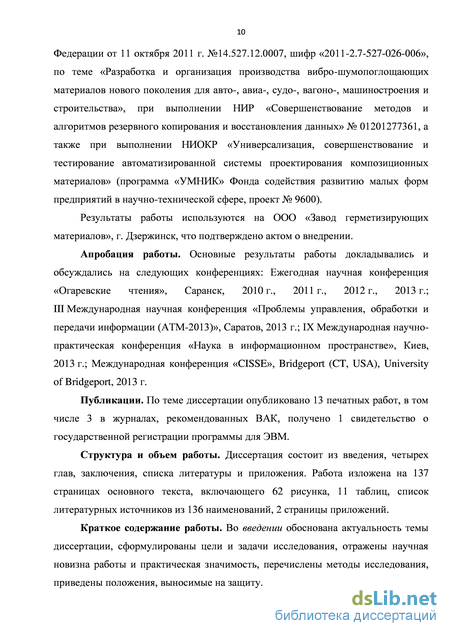 10

Федерации от 11 октября 2011 г. №14.527.12.0007, шифр «2011-2.7-527-026-006», по теме «Разработка и организация производства вибро-шумопоглощающих материалов нового поколения для авто-, авиа-, судо-, вагоно-, машиностроения и строительства», при выполнении НИР «Совершенствование методов и алгоритмов резервного копирования и восстановления данных» № 01201277361, а также при выполнении НИОКР «Универсализация, совершенствование и тестирование автоматизированной системы проектирования композиционных материалов» (программа «УМНИК» Фонда содействия развитию малых форм предприятий в научно-технической сфере, проект № 9600).

Результаты работы используются на ООО «Завод герметизирующих материалов», г. Дзержинск, что подтверждено актом о внедрении.

Апробация работы. Основные результаты работы докладывались и обсуждались на следующих конференциях: Ежегодная научная конференция «Огаревские чтения», Саранск, 2010 г., 2011 г., 2012 г., 2013 г.; III Международная научная конференция «Проблемы управления, обработки и передачи информации (АТМ-2013)», Саратов, 2013 г.; IX Международная научно-практическая конференция «Наука в информационном пространстве», Киев, 2013 г.; Международная конференция «CISSE», Bridgeport (CT, USA), University of Bridgeport, 2013 г.

Публикации. По теме диссертации опубликовано 13 печатных работ, в том числе 3 в журналах, рекомендованных ВАК, получено 1 свидетельство о государственной регистрации программы для ЭВМ.

Структура и объем работы. Диссертация состоит из введения, четырех глав, заключения, списка литературы и приложения. Работа изложена на 137 страницах основного текста, включающего 62 рисунка, 11 таблиц, список литературных источников из 136 наименований, 2 страницы приложений.

Краткое содержание работы. Во введении обоснована актуальность темы диссертации, сформулированы цели и задачи исследования, отражены научная новизна работы и практическая значимость, перечислены методы исследования, приведены положения, выносимые на защиту.

dsLib.net
библиотека диссертаций